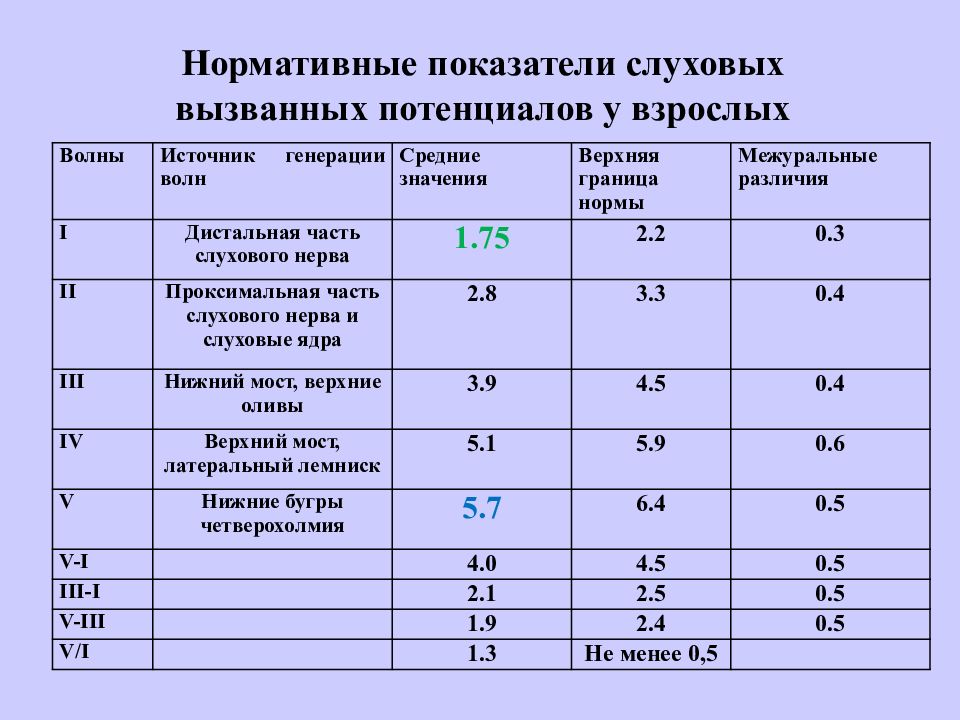 Нормативные показатели слуховых вызванных потенциалов у взрослых

| Волны | Источник генерации волн | Средние значения | Верхняя граница нормы | Межуральные различия |
|---|---|---|---|---|
| I | Дистальная часть слухового нерва | 1.75 | 2.2 | 0.3 |
| II | Проксимальная часть слухового нерва и слуховые ядра | 2.8 | 3.3 | 0.4 |
| III | Нижний мост, верхние оливы | 3.9 | 4.5 | 0.4 |
| IV | Верхний мост, латеральный лемниск | 5.1 | 5.9 | 0.6 |
| V | Нижние бугры четверохолмия | 5.7 | 6.4 | 0.5 |
| V-I | | 4.0 | 4.5 | 0.5 |
| III-I | | 2.1 | 2.5 | 0.5 |
| V-III | | 1.9 | 2.4 | 0.5 |
| V/I | | 1.3 | Не менее 0,5 | |